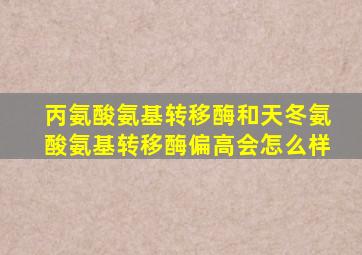 丙氨酸氨基转移酶和天冬氨酸氨基转移酶偏高会怎么样